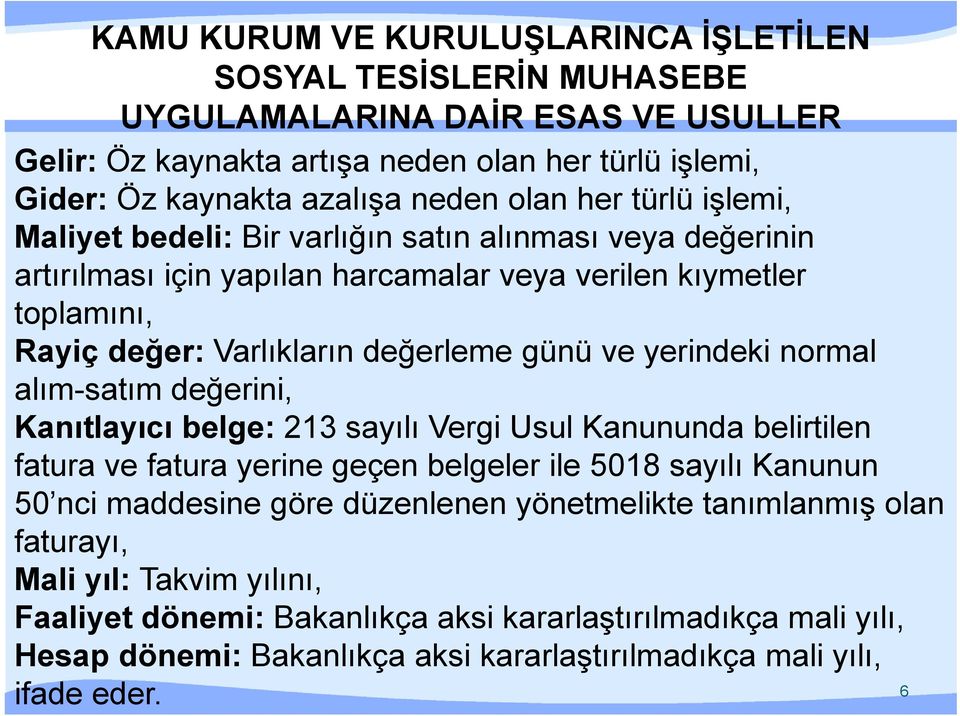 KAMU KURUM VE KURULUŞLARINCA İŞLETİLEN SOSYAL TESİSLERİN MUHASEBE UYGULAMALARINA DAİR ESAS VE USULLER

Gelir: Öz kaynakta artışa neden olan her türlü işlemi,
Gider: Öz kaynakta azalışa neden olan her türlü işlemi,
Maliyet bedeli: Bir varlığın satın alınması veya değerinin artırılması için yapılan harcamalar veya verilen kıymetler toplamını,
Rayiç değer: Varlıkların değerleme günü ve yerindeki normal alım-satım değerini,
Kanıtlayıcı belge: 213 sayılı Vergi Usul Kanununda belirtilen fatura ve fatura yerine geçen belgeler ile 5018 sayılı Kanunun 50'nci maddesine göre düzenlenen yönetmelikte tanımlanmış olan faturayı,
Mali yıl: Takvim yılını,
Faaliyet dönemi: Bakanlıkça aksi kararlaştırılmadıkça mali yılı,
Hesap dönemi: Bakanlıkça aksi kararlaştırılmadıkça mali yılı,
ifade eder.

6